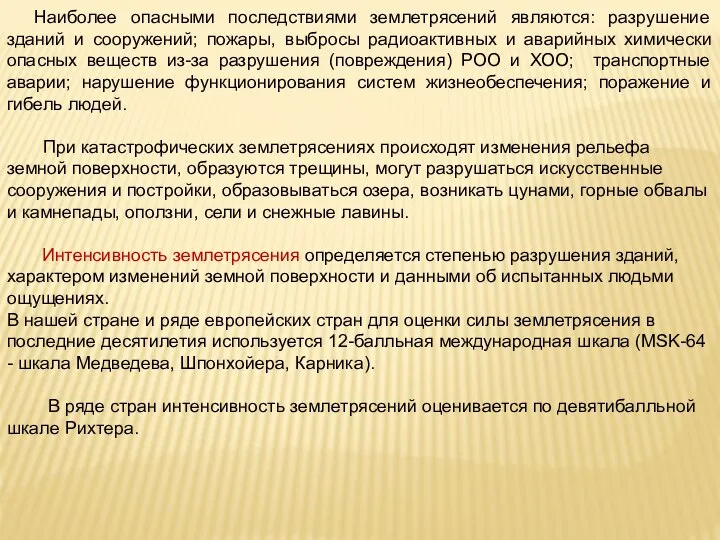 Наиболее опасными последствиями землетрясений являются: разрушение зданий и сооружений; пожары, выбросы радиоактивных и аварийных химически опасных веществ из-за разрушения (повреждения) РОО и ХОО; транспортные аварии; нарушение функционирования систем жизнеобеспечения; поражение и гибель людей.

При катастрофических землетрясениях происходят изменения рельефа земной поверхности, образуются трещины, могут разрушаться искусственные сооружения и постройки, образовываться озера, возникать цунами, горные обвалы и камнепады, оползни, сели и снежные лавины.

Интенсивность землетрясения определяется степенью разрушения зданий, характером изменений земной поверхности и данными об испытанных людьми ощущениях.
В нашей стране и ряде европейских стран для оценки силы землетрясения в последние десятилетия используется 12-балльная международная шкала (MSK-64 - шкала Медведева, Шпонхойера, Карника).

В ряде стран интенсивность землетрясений оценивается по девятибалльной шкале Рихтера.